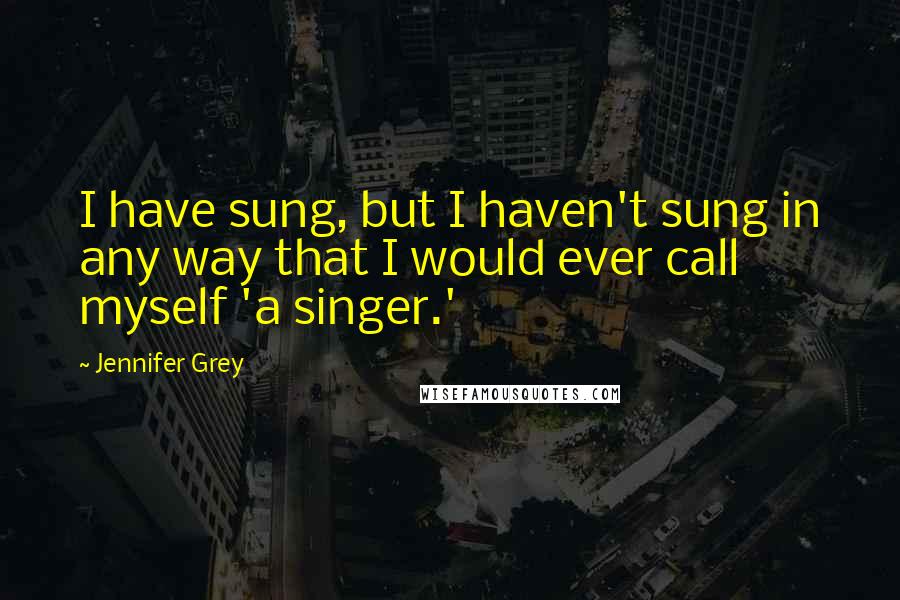 I have sung, but I haven't sung in any way that I would ever call myself 'a singer.'

~ Jennifer Grey

WISEFAMOUSQUOTES.COM